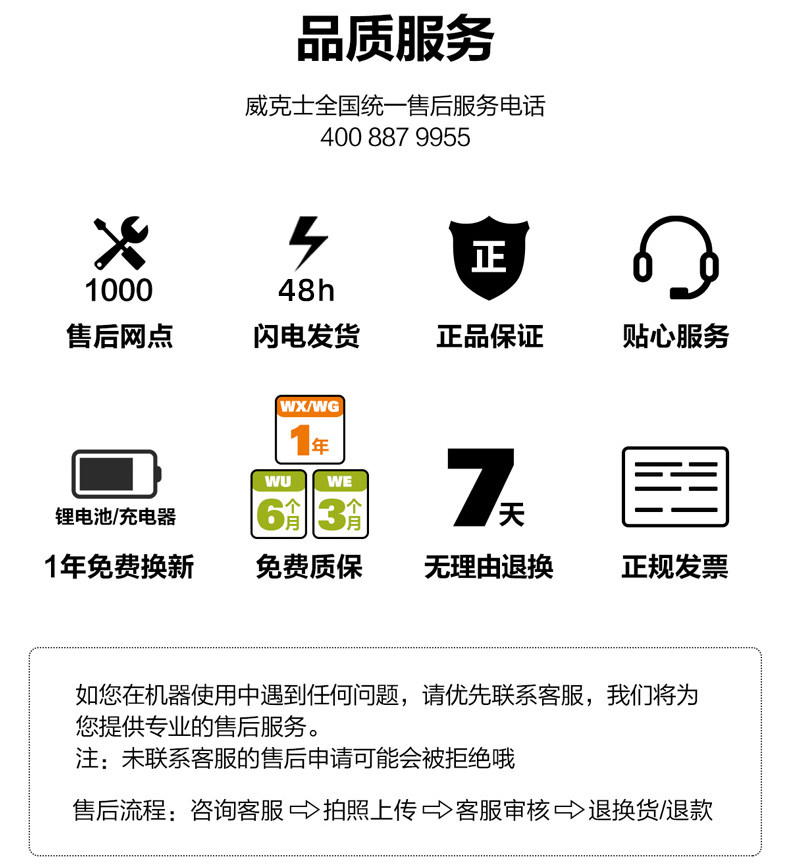 品质服务

威克士全国统一售后服务电话
400 887 9955

1000
售后网点

48h
闪电发货

正
正品保证

贴心服务

锂电池/充电器
1年免费换新

WX/WG
1年
WU
6个月
WE
3个月
免费质保

7天
无理由退换

正规发票

如您在机器使用中遇到任何问题，请优先联系客服，我们将为您提供专业的售后服务。
注：未联系客服的售后申请可能会被拒绝哦

售后流程：咨询客服 ⇨ 拍照上传 ⇨ 客服审核 ⇨ 退换货/退款